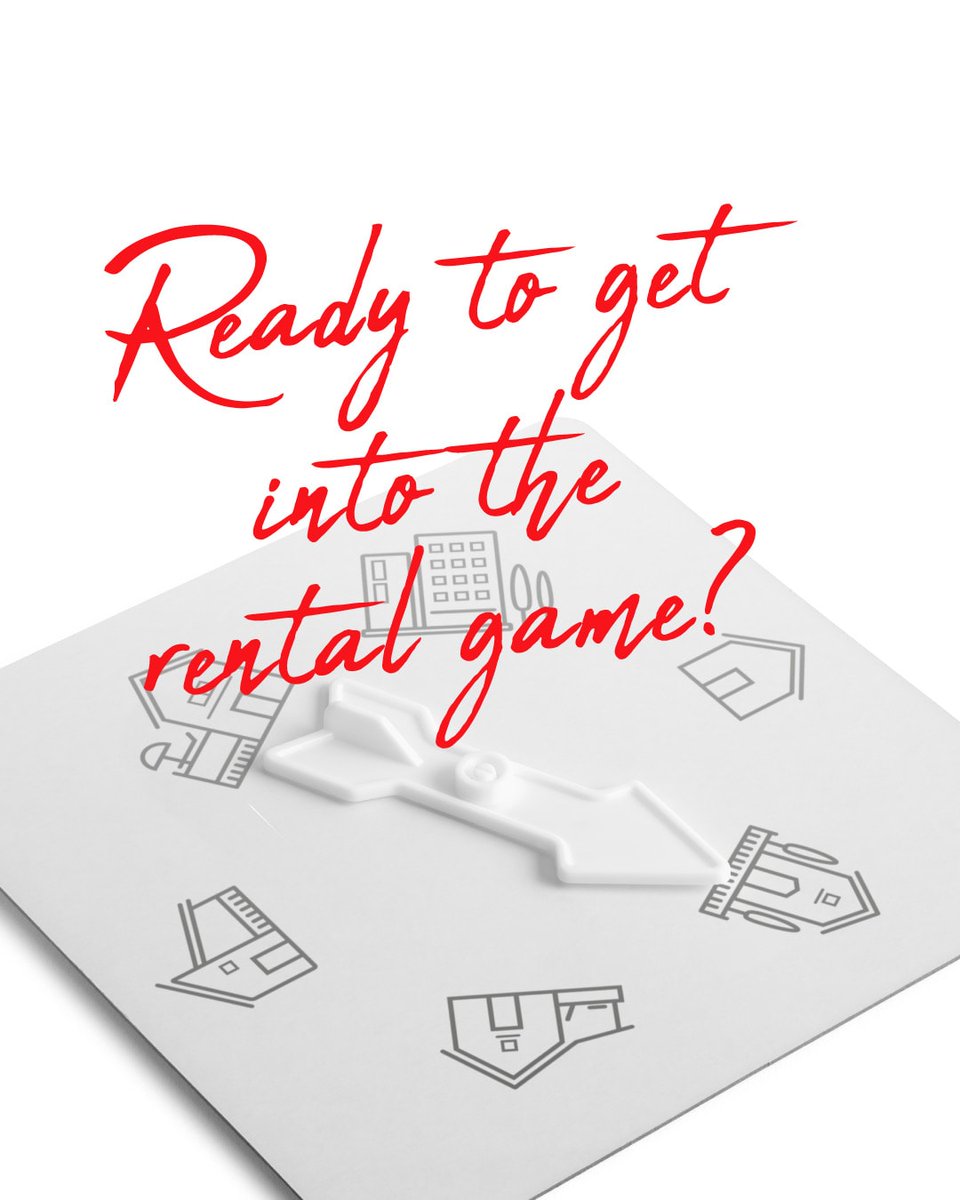 Ready to get into the rental game?